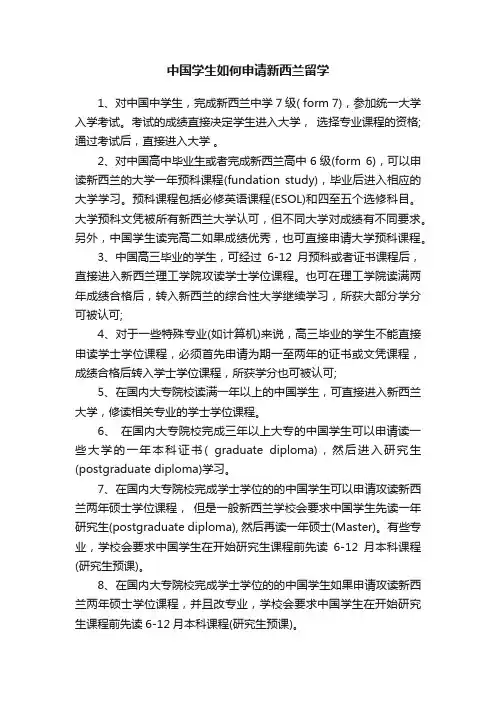 中国学生如何申请新西兰留学

1、对中国中学生，完成新西兰中学 7 级( form 7)，参加统一大学入学考试。考试的成绩直接决定学生进入大学， 选择专业课程的资格;通过考试后，直接进入大学 。

2、对中国高中毕业生或者完成新西兰高中 6 级(form 6)，可以申读新西兰的大学一年预科课程(fundation study)，毕业后进入相应的大学学习。预科课程包括必修英语课程(ESOL)和四至五个选修科目。大学预科文凭被所有新西兰大学认可，但不同大学对成绩有不同要求。另外，中国学生读完高二如果成绩优秀，也可直接申请大学预科课程。

3、中国高三毕业的学生，可经过 6-12 月预科或者证书课程后，直接进入新西兰理工学院攻读学士学位课程。也可在理工学院读满两年成绩合格后，转入新西兰的综合性大学继续学习，所获大部分学分可被认可;

4、对于一些特殊专业(如计算机)来说，高三毕业的学生不能直接申读学士学位课程，必须首先申请为期一至两年的证书或文凭课程，成绩合格后转入学士学位课程，所获学分也可被认可;

5、在国内大专院校读满一年以上的中国学生，可直接进入新西兰大学，修读相关专业的学士学位课程。

6、 在国内大专院校完成三年以上大专的中国学生可以申请读一些大学的一年本科证书( graduate diploma)，然后进入研究生(postgraduate diploma)学习。

7、在国内大专院校完成学士学位的的中国学生可以申请攻读新西兰两年硕士学位课程， 但是一般新西兰学校会要求中国学生先读一年研究生(postgraduate diploma), 然后再读一年硕士(Master)。有些专业，学校会要求中国学生在开始研究生课程前先读 6-12 月本科课程(研究生预课)。

8、在国内大专院校完成学士学位的的中国学生如果申请攻读新西兰两年硕士学位课程，并且改专业，学校会要求中国学生在开始研究生课程前先读 6-12 月本科课程(研究生预课)。